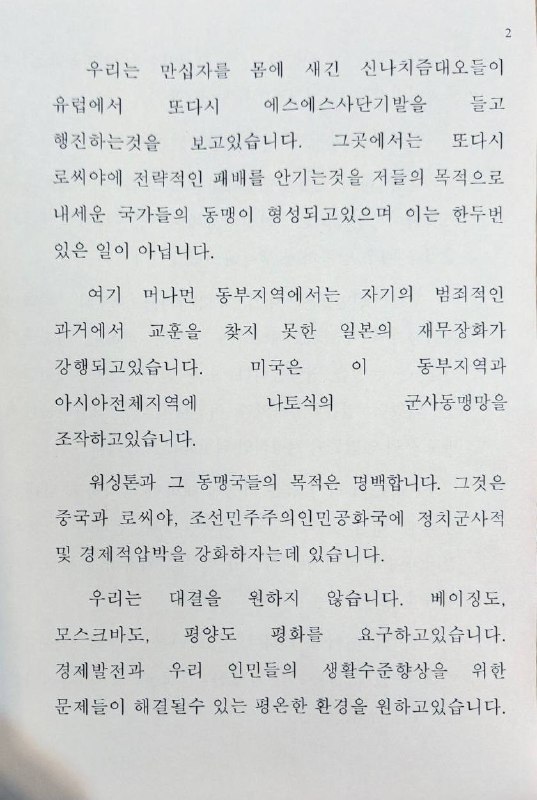 2

우리는 만십자를 몸에 새긴 신나치즘대오들이 유럽에서 또다시 에스에스사단기발을 들고 행진하는것을 보고있습니다. 그곳에서는 또다시 로씨야에 전략적인 패배를 안기는것을 저들의 목적으로 내세운 국가들의 동맹이 형성되고있으며 이는 한두번 있은 일이 아닙니다.

여기 머나먼 동부지역에서는 자기의 범죄적인 과거에서 교훈을 찾지 못한 일본의 재무장화가 강행되고있습니다. 미국은 이 동부지역과 아시아전체지역에 나토식의 군사동맹망을 조작하고있습니다.

워싱톤과 그 동맹국들의 목적은 명백합니다. 그것은 중국과 로씨야, 조선민주주의인민공화국에 정치군사적 및 경제적압박을 강화하자는데 있습니다.

우리는 대결을 원하지 않습니다. 베이징도, 모스크바도, 평양도 평화를 요구하고있습니다. 경제발전과 우리 인민들의 생활수준향상을 위한 문제들이 해결될수 있는 평온한 환경을 원하고있습니다.